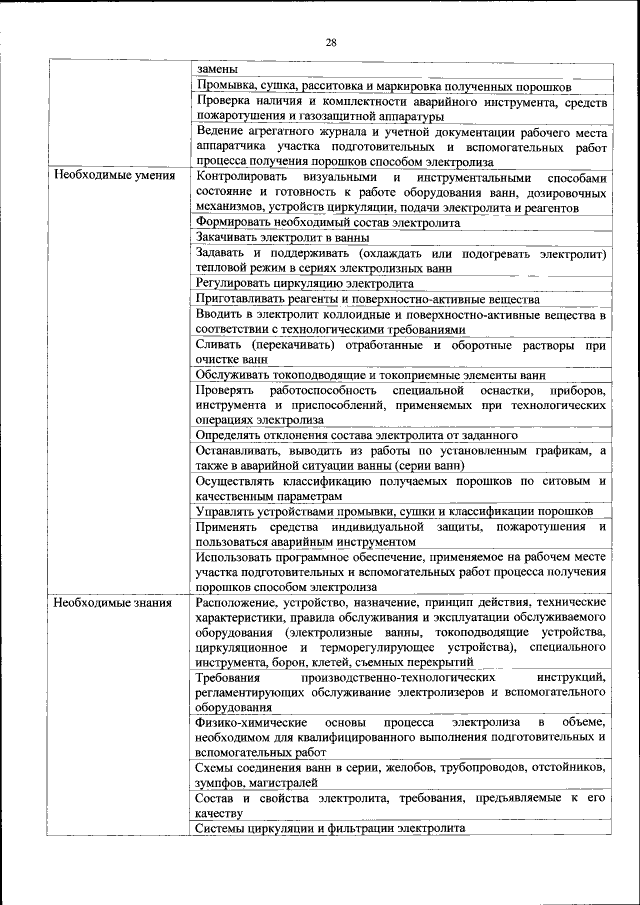 28

| | |
|---|---|
| | замены |
| | Промывка, сушка, расситовка и маркировка полученных порошков |
| | Проверка наличия и комплектности аварийного инструмента, средств пожаротушения и газозащитной аппаратуры |
| | Ведение агрегатного журнала и учетной документации рабочего места аппаратчика участка подготовительных и вспомогательных работ процесса получения порошков способом электролиза |
| Необходимые умения | Контролировать визуальными и инструментальными способами состояние и готовность к работе оборудования ванн, дозировочных механизмов, устройств циркуляции, подачи электролита и реагентов |
| | Формировать необходимый состав электролита |
| | Закачивать электролит в ванны |
| | Задавать и поддерживать (охлаждать или подогревать электролит) тепловой режим в сериях электролизных ванн |
| | Регулировать циркуляцию электролита |
| | Приготавливать реагенты и поверхностно-активные вещества |
| | Вводить в электролит коллоидные и поверхностно-активные вещества в соответствии с технологическими требованиями |
| | Сливать (перекачивать) отработанные и оборотные растворы при очистке ванн |
| | Обслуживать токоподводящие и токоприемные элементы ванн |
| | Проверять работоспособность специальной оснастки, приборов, инструмента и приспособлений, применяемых при технологических операциях электролиза |
| | Определять отклонения состава электролита от заданного |
| | Останавливать, выводить из работы по установленным графикам, а также в аварийной ситуации ванны (серии ванн) |
| | Осуществлять классификацию получаемых порошков по ситовым и качественным параметрам |
| | Управлять устройствами промывки, сушки и классификации порошков |
| | Применять средства индивидуальной защиты, пожаротушения и пользоваться аварийным инструментом |
| | Использовать программное обеспечение, применяемое на рабочем месте участка подготовительных и вспомогательных работ процесса получения порошков способом электролиза |
| Необходимые знания | Расположение, устройство, назначение, принцип действия, технические характеристики, правила обслуживания и эксплуатации обслуживаемого оборудования (электролизные ванны, токоподводящие устройства, циркуляционное и терморегулирующее устройства), специального инструмента, борон, клетей, съемных перекрытий |
| | Требования производственно-технологических инструкций, регламентирующих обслуживание электролизеров и вспомогательного оборудования |
| | Физико-химические основы процесса электролиза в объеме, необходимом для квалифицированного выполнения подготовительных и вспомогательных работ |
| | Схемы соединения ванн в серии, желобов, трубопроводов, отстойников, зумпфов, магистралей |
| | Состав и свойства электролита, требования, предъявляемые к его качеству |
| | Системы циркуляции и фильтрации электролита |